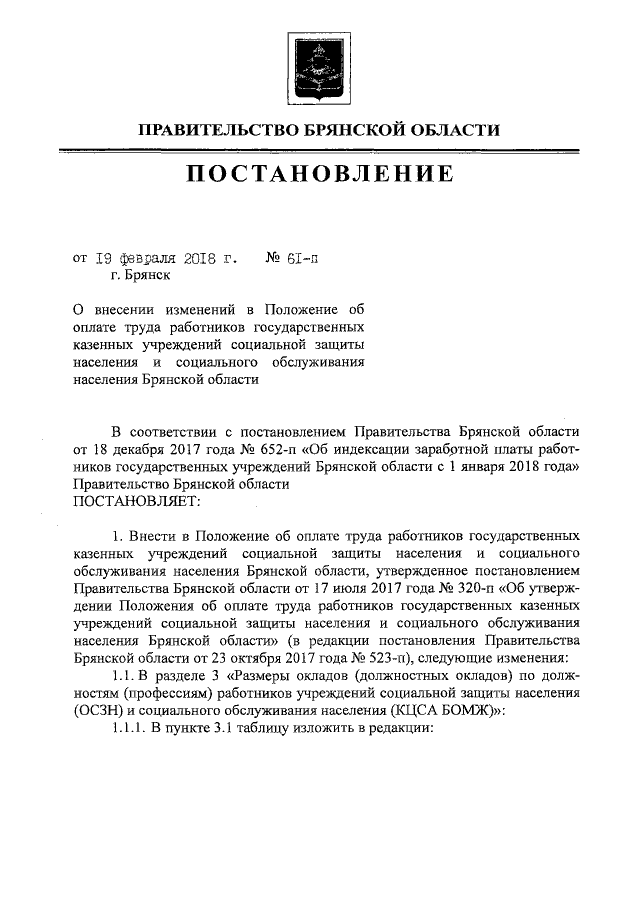 ПРАВИТЕЛЬСТВО БРЯНСКОЙ ОБЛАСТИ

ПОСТАНОВЛЕНИЕ

от 19 февраля 2018 г. № 61-п
г. Брянск

О внесении изменений в Положение об оплате труда работников государственных казенных учреждений социальной защиты населения и социального обслуживания населения Брянской области

В соответствии с постановлением Правительства Брянской области от 18 декабря 2017 года № 652-п «Об индексации заработной платы работников государственных учреждений Брянской области с 1 января 2018 года» Правительство Брянской области
ПОСТАНОВЛЯЕТ:

1. Внести в Положение об оплате труда работников государственных казенных учреждений социальной защиты населения и социального обслуживания населения Брянской области, утвержденное постановлением Правительства Брянской области от 17 июля 2017 года № 320-п «Об утверждении Положения об оплате труда работников государственных казенных учреждений социальной защиты населения и социального обслуживания населения Брянской области» (в редакции постановления Правительства Брянской области от 23 октября 2017 года № 523-п), следующие изменения:

1.1. В разделе 3 «Размеры окладов (должностных окладов) по должностям (профессиям) работников учреждений социальной защиты населения (ОСЗН) и социального обслуживания населения (КЦСА БОМЖ)»:

1.1.1. В пункте 3.1 таблицу изложить в редакции: